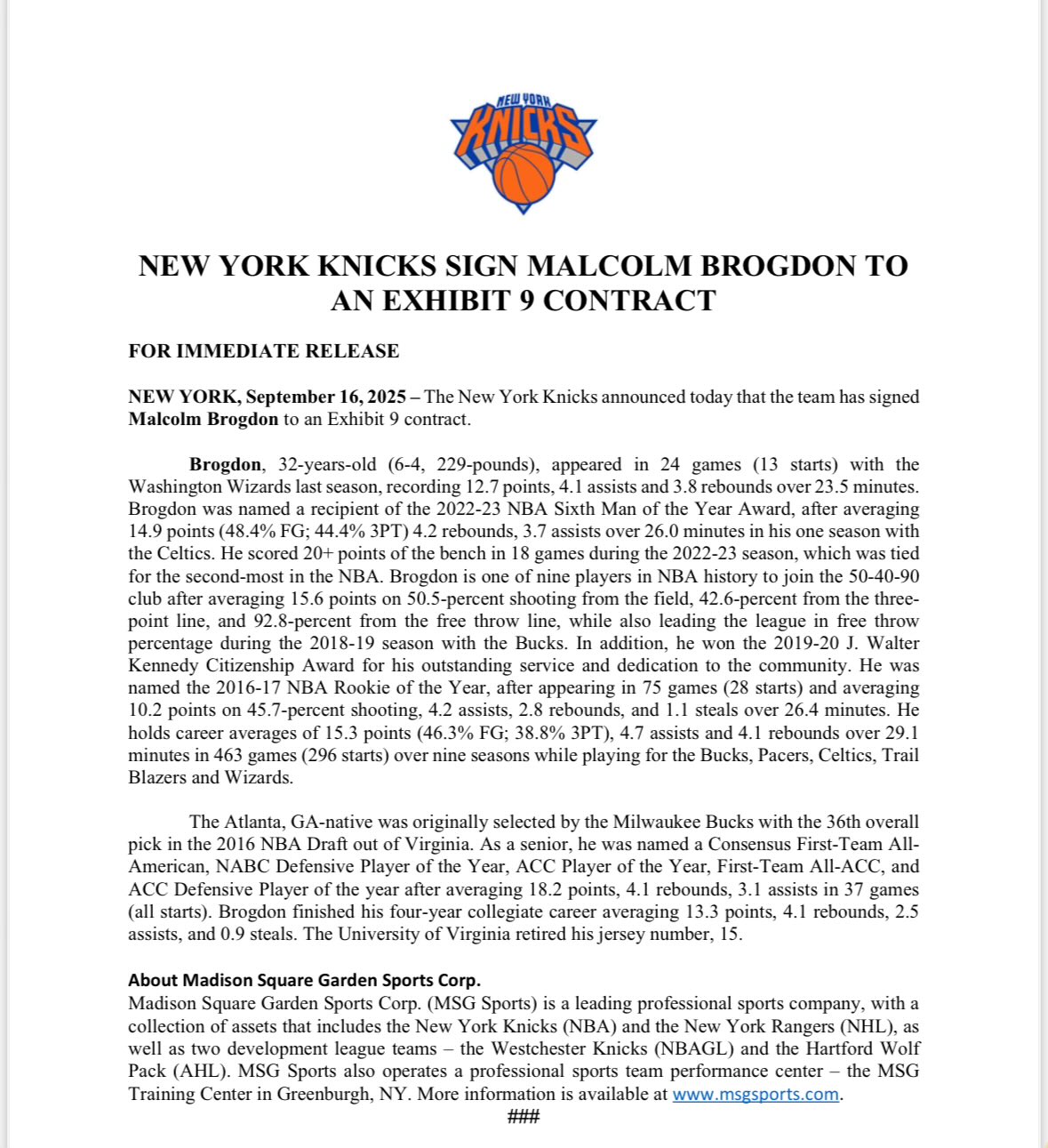 NEW YORK
KNICKS

NEW YORK KNICKS SIGN MALCOLM BROGDON TO AN EXHIBIT 9 CONTRACT

FOR IMMEDIATE RELEASE

NEW YORK, September 16, 2025 – The New York Knicks announced today that the team has signed Malcolm Brogdon to an Exhibit 9 contract.

Brogdon, 32-years-old (6-4, 229-pounds), appeared in 24 games (13 starts) with the Washington Wizards last season, recording 12.7 points, 4.1 assists and 3.8 rebounds over 23.5 minutes. Brogdon was named a recipient of the 2022-23 NBA Sixth Man of the Year Award, after averaging 14.9 points (48.4% FG; 44.4% 3PT) 4.2 rebounds, 3.7 assists over 26.0 minutes in his one season with the Celtics. He scored 20+ points of the bench in 18 games during the 2022-23 season, which was tied for the second-most in the NBA. Brogdon is one of nine players in NBA history to join the 50-40-90 club after averaging 15.6 points on 50.5-percent shooting from the field, 42.6-percent from the three-point line, and 92.8-percent from the free throw line, while also leading the league in free throw percentage during the 2018-19 season with the Bucks. In addition, he won the 2019-20 J. Walter Kennedy Citizenship Award for his outstanding service and dedication to the community. He was named the 2016-17 NBA Rookie of the Year, after appearing in 75 games (28 starts) and averaging 10.2 points on 45.7-percent shooting, 4.2 assists, 2.8 rebounds, and 1.1 steals over 26.4 minutes. He holds career averages of 15.3 points (46.3% FG; 38.8% 3PT), 4.7 assists and 4.1 rebounds over 29.1 minutes in 463 games (296 starts) over nine seasons while playing for the Bucks, Pacers, Celtics, Trail Blazers and Wizards.

The Atlanta, GA-native was originally selected by the Milwaukee Bucks with the 36th overall pick in the 2016 NBA Draft out of Virginia. As a senior, he was named a Consensus First-Team All-American, NABC Defensive Player of the Year, ACC Player of the Year, First-Team All-ACC, and ACC Defensive Player of the year after averaging 18.2 points, 4.1 rebounds, 3.1 assists in 37 games (all starts). Brogdon finished his four-year collegiate career averaging 13.3 points, 4.1 rebounds, 2.5 assists, and 0.9 steals. The University of Virginia retired his jersey number, 15.

About Madison Square Garden Sports Corp.
Madison Square Garden Sports Corp. (MSG Sports) is a leading professional sports company, with a collection of assets that includes the New York Knicks (NBA) and the New York Rangers (NHL), as well as two development league teams – the Westchester Knicks (NBAGL) and the Hartford Wolf Pack (AHL). MSG Sports also operates a professional sports team performance center – the MSG Training Center in Greenburgh, NY. More information is available at www.msgsports.com.
###